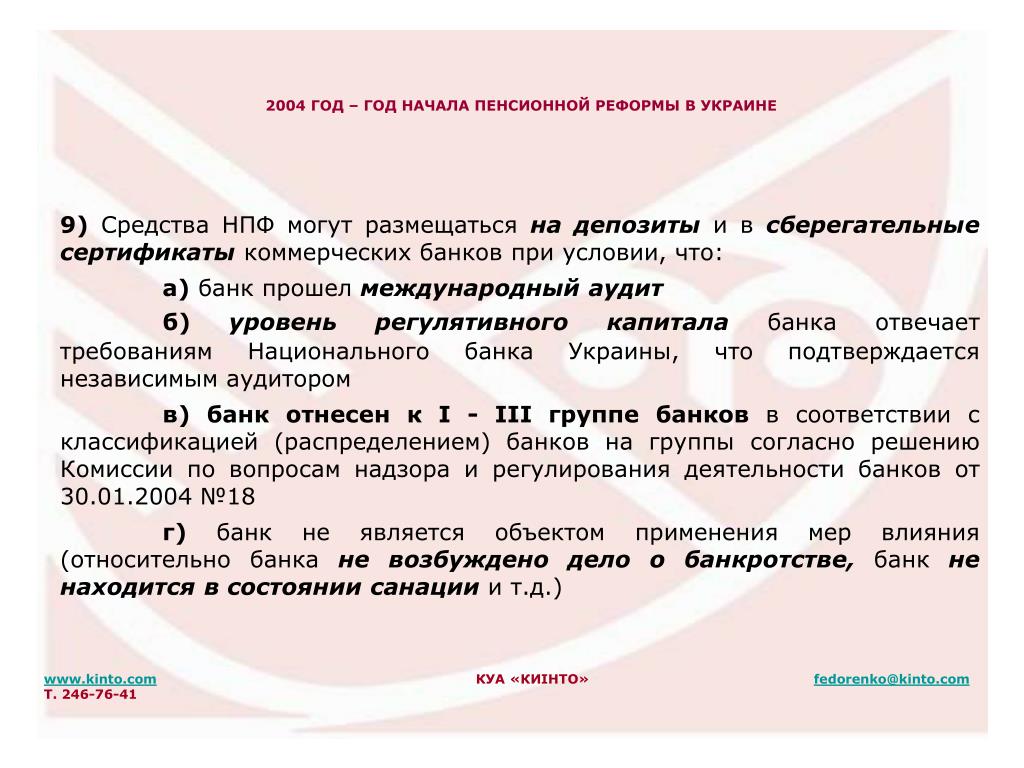 2004 ГОД – ГОД НАЧАЛА ПЕНСИОННОЙ РЕФОРМЫ В УКРАИНЕ

9) Средства НПФ могут размещаться на депозиты и в сберегательные сертификаты коммерческих банков при условии, что:

а) банк прошел международный аудит

б) уровень регулятивного капитала банка отвечает требованиям Национального банка Украины, что подтверждается независимым аудитором

в) банк отнесен к I - III группе банков в соответствии с классификацией (распределением) банков на группы согласно решению Комиссии по вопросам надзора и регулирования деятельности банков от 30.01.2004 №18

г) банк не является объектом применения мер влияния (относительно банка не возбуждено дело о банкротстве, банк не находится в состоянии санации и т.д.)

www.kinto.com
Т. 246-76-41

КУА «КИНТО»

fedorenko@kinto.com